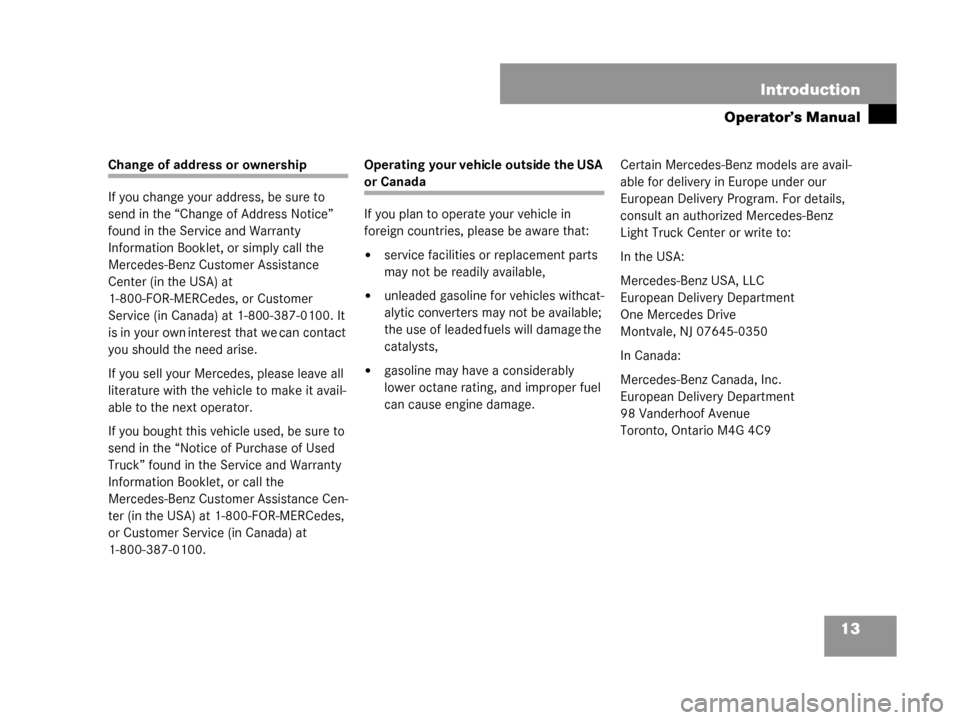 Introduction
Operator's Manual

Change of address or ownership

If you change your address, be sure to send in the "Change of Address Notice" found in the Service and Warranty Information Booklet, or simply call the Mercedes-Benz Customer Assistance Center (in the USA) at 1-800-FOR-MERCedes, or Customer Service (in Canada) at 1-800-387-0100. It is in your own interest that we can contact you should the need arise.

If you sell your Mercedes, please leave all literature with the vehicle to make it available to the next operator.

If you bought this vehicle used, be sure to send in the "Notice of Purchase of Used Truck" found in the Service and Warranty Information Booklet, or call the Mercedes-Benz Customer Assistance Center (in the USA) at 1-800-FOR-MERCedes, or Customer Service (in Canada) at 1-800-387-0100.

Operating your vehicle outside the USA or Canada

If you plan to operate your vehicle in foreign countries, please be aware that:

• service facilities or replacement parts may not be readily available,

• unleaded gasoline for vehicles withcatalytic converters may not be available; the use of leaded fuels will damage the catalysts,

• gasoline may have a considerably lower octane rating, and improper fuel can cause engine damage.

Certain Mercedes-Benz models are available for delivery in Europe under our European Delivery Program. For details, consult an authorized Mercedes-Benz Light Truck Center or write to:

In the USA:

Mercedes-Benz USA, LLC
European Delivery Department
One Mercedes Drive
Montvale, NJ 07645-0350

In Canada:

Mercedes-Benz Canada, Inc.
European Delivery Department
98 Vanderhoof Avenue
Toronto, Ontario M4G 4C9

13

carmanualsonline.info